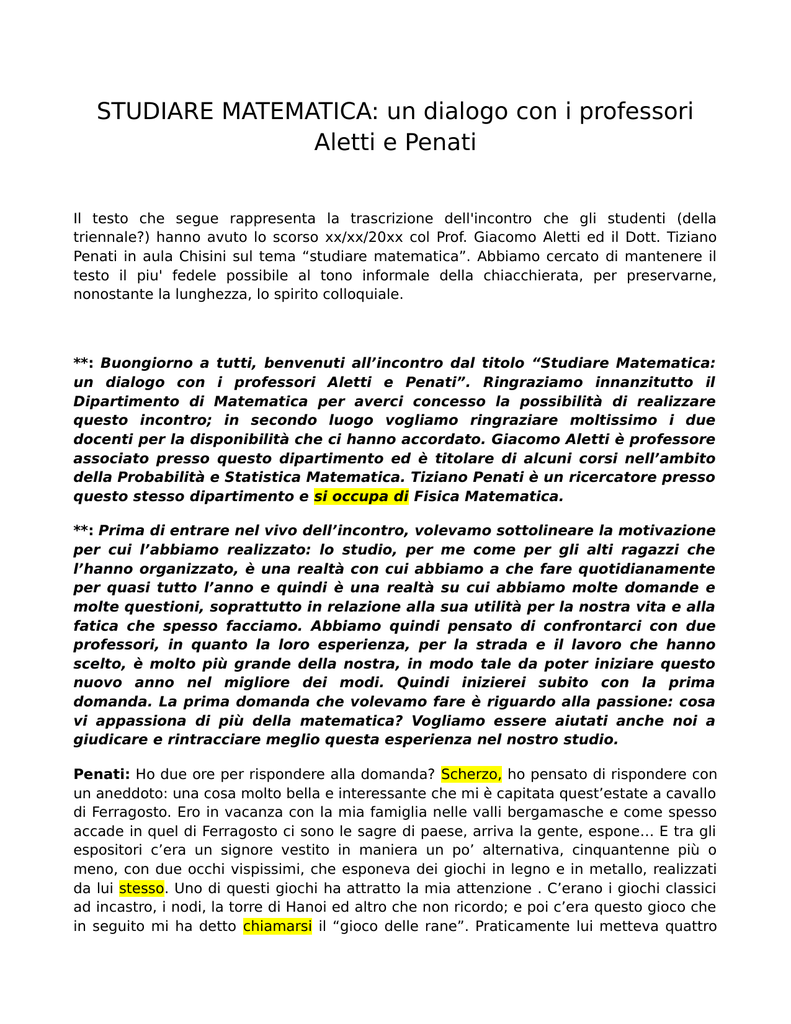 STUDIARE MATEMATICA: un dialogo con i professori Aletti e Penati

Il testo che segue rappresenta la trascrizione dell'incontro che gli studenti (della triennale?) hanno avuto lo scorso xx/xx/20xx col Prof. Giacomo Aletti ed il Dott. Tiziano Penati in aula Chisini sul tema “studiare matematica”. Abbiamo cercato di mantenere il testo il piu' fedele possibile al tono informale della chiacchierata, per preservarne, nonostante la lunghezza, lo spirito colloquiale.

**: Buongiorno a tutti, benvenuti all’incontro dal titolo “Studiare Matematica: un dialogo con i professori Aletti e Penati”. Ringraziamo innanzitutto il Dipartimento di Matematica per averci concesso la possibilità di realizzare questo incontro; in secondo luogo vogliamo ringraziare moltissimo i due docenti per la disponibilità che ci hanno accordato. Giacomo Aletti è professore associato presso questo dipartimento ed è titolare di alcuni corsi nell’ambito della Probabilità e Statistica Matematica. Tiziano Penati è un ricercatore presso questo stesso dipartimento e si occupa di Fisica Matematica.

**: Prima di entrare nel vivo dell’incontro, volevamo sottolineare la motivazione per cui l’abbiamo realizzato: lo studio, per me come per gli alti ragazzi che l’hanno organizzato, è una realtà con cui abbiamo a che fare quotidianamente per quasi tutto l’anno e quindi è una realtà su cui abbiamo molte domande e molte questioni, soprattutto in relazione alla sua utilità per la nostra vita e alla fatica che spesso facciamo. Abbiamo quindi pensato di confrontarci con due professori, in quanto la loro esperienza, per la strada e il lavoro che hanno scelto, è molto più grande della nostra, in modo tale da poter iniziare questo nuovo anno nel migliore dei modi. Quindi inizierei subito con la prima domanda. La prima domanda che volevamo fare è riguardo alla passione: cosa vi appassiona di più della matematica? Vogliamo essere aiutati anche noi a giudicare e rintracciare meglio questa esperienza nel nostro studio.

Penati: Ho due ore per rispondere alla domanda? Scherzo, ho pensato di rispondere con un aneddoto: una cosa molto bella e interessante che mi è capitata quest’estate a cavallo di Ferragosto. Ero in vacanza con la mia famiglia nelle valli bergamasche e come spesso accade in quel di Ferragosto ci sono le sagre di paese, arriva la gente, espone... E tra gli espositori c’era un signore vestito in maniera un po’ alternativa, cinquantenne più o meno, con due occhi vispissimi, che esponeva dei giochi in legno e in metallo, realizzati da lui stesso. Uno di questi giochi ha attratto la mia attenzione . C’erano i giochi classici ad incastro, i nodi, la torre di Hanoi ed altro che non ricordo; e poi c’era questo gioco che in seguito mi ha detto chiamarsi il “gioco delle rane”. Praticamente lui metteva quattro